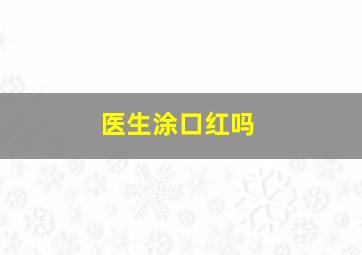 医生涂口红吗